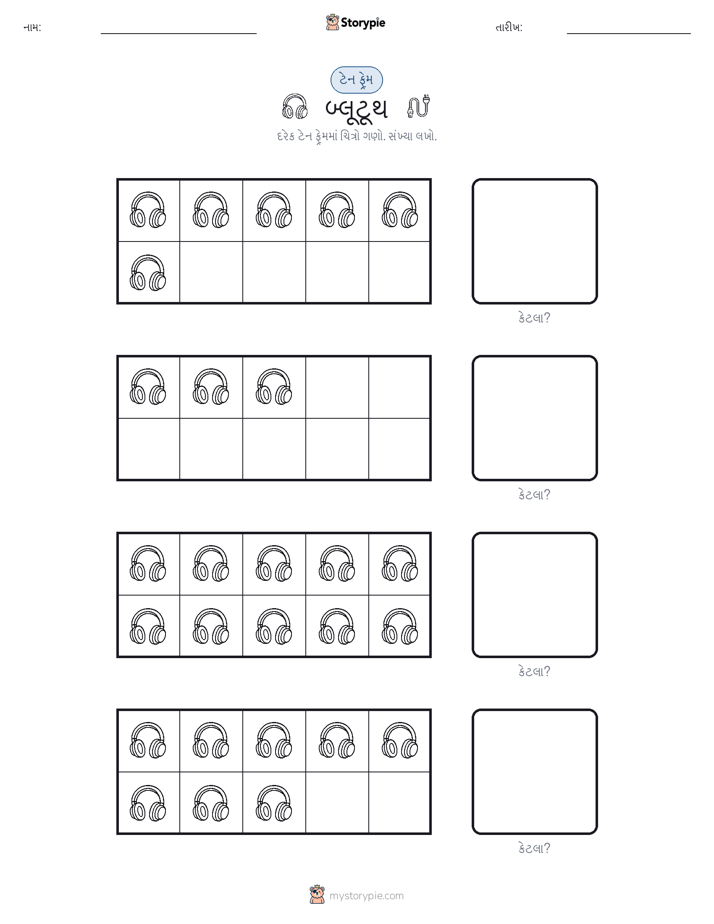 નામ: ____ Storypie તારીખ: ____

ટેન ફ્રેમ

બ્લૂટૂથ

દરેક ટેન ફ્રેમમાં ચિત્રો ગણો. સંખ્યા લખો.

કેટલા?

કેટલા?

કેટલા?

કેટલા?

mystorypie.com